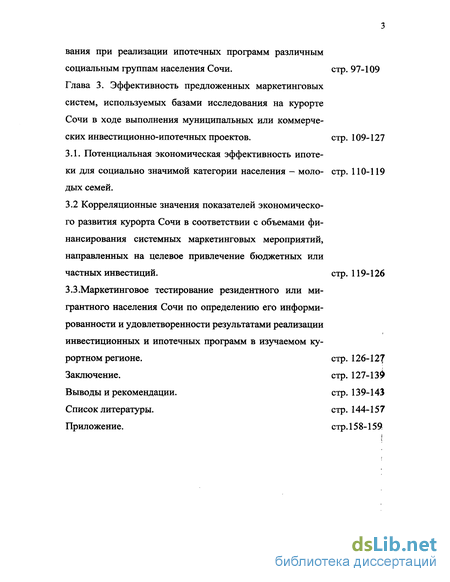 3

вания при реализации ипотечных программ различным социальным группам населения Сочи. стр. 97-109

Глава 3. Эффективность предложенных маркетинговых систем, используемых базами исследования на курорте Сочи в ходе выполнения муниципальных или коммерческих инвестиционно-ипотечных проектов. стр. 109-127

3.1. Потенциальная экономическая эффективность ипотеки для социально значимой категории населения – молодых семей. стр. 110-119

3.2 Корреляционные значения показателей экономического развития курорта Сочи в соответствии с объемами финансирования системных маркетинговых мероприятий, направленных на целевое привлечение бюджетных или частных инвестиций. стр. 119-126

3.3.Маркетинговое тестирование резидентного или мигрантного населения Сочи по определению его информированности и удовлетворенности результатами реализации инвестиционных и ипотечных программ в изучаемом курортном регионе. стр. 126-127

Заключение. стр. 127-139

Выводы и рекомендации. стр. 139-143

Список литературы. стр. 144-157

Приложение. стр.158-159

dsLib.net
библиотека диссертаций